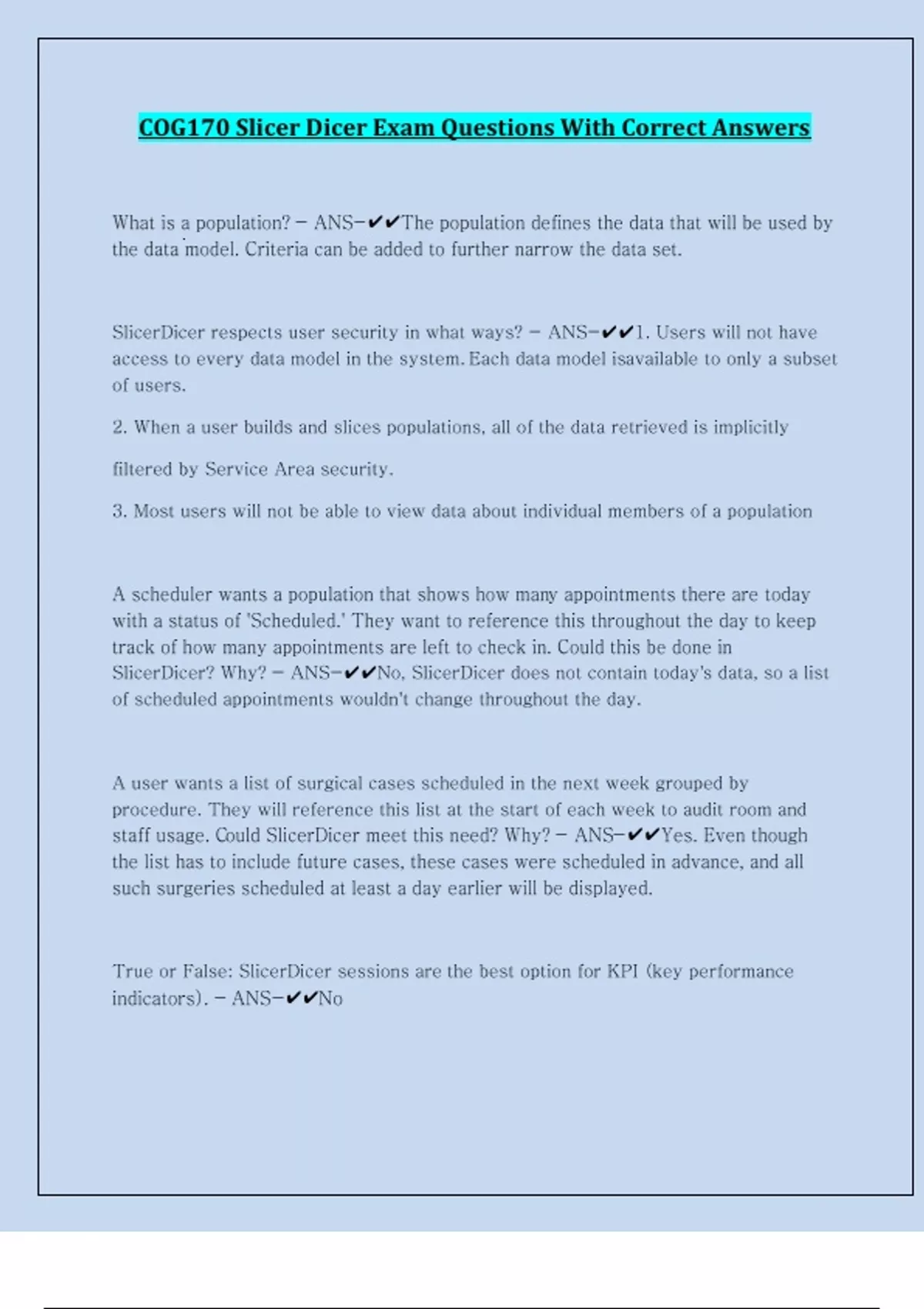 COG170 Slicer Dicer Exam Questions With Correct Answers

What is a population? - ANS-✔✔The population defines the data that will be used by the data model. Criteria can be added to further narrow the data set.

SlicerDicer respects user security in what ways? - ANS-✔✔1. Users will not have access to every data model in the system. Each data model isavailable to only a subset of users.

2. When a user builds and slices populations, all of the data retrieved is implicitly

filtered by Service Area security.

3. Most users will not be able to view data about individual members of a population

A scheduler wants a population that shows how many appointments there are today with a status of 'Scheduled.' They want to reference this throughout the day to keep track of how many appointments are left to check in. Could this be done in SlicerDicer? Why? - ANS-✔✔No, SlicerDicer does not contain today's data, so a list of scheduled appointments wouldn't change throughout the day.

A user wants a list of surgical cases scheduled in the next week grouped by procedure. They will reference this list at the start of each week to audit room and staff usage. Could SlicerDicer meet this need? Why? - ANS-✔✔Yes. Even though the list has to include future cases, these cases were scheduled in advance, and all such surgeries scheduled at least a day earlier will be displayed.

True or False: SlicerDicer sessions are the best option for KPI (key performance indicators). - ANS-✔✔No